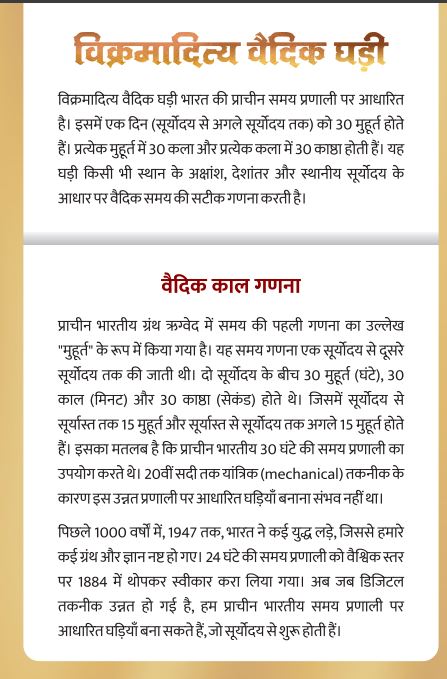 विक्रमादित्य वैदिक घड़ी

विक्रमादित्य वैदिक घड़ी भारत की प्राचीन समय प्रणाली पर आधारित है। इसमें एक दिन (सूर्योदय से अगले सूर्योदय तक) को 30 मुहूर्त होते हैं। प्रत्येक मुहूर्त में 30 कला और प्रत्येक कला में 30 काष्ठा होती हैं। यह घड़ी किसी भी स्थान के अक्षांश, देशांतर और स्थानीय सूर्योदय के आधार पर वैदिक समय की सटीक गणना करती है।

वैदिक काल गणना

प्राचीन भारतीय ग्रंथ ऋग्वेद में समय की पहली गणना का उल्लेख "मुहूर्त" के रूप में किया गया है। यह समय गणना एक सूर्योदय से दूसरे सूर्योदय तक की जाती थी। दो सूर्योदय के बीच 30 मुहूर्त (घंटे), 30 काल (मिनट) और 30 काष्ठा (सेकंड) होते थे। जिसमें सूर्योदय से सूर्यास्त तक 15 मुहूर्त और सूर्यास्त से सूर्योदय तक अगले 15 मुहूर्त होते हैं। इसका मतलब है कि प्राचीन भारतीय 30 घंटे की समय प्रणाली का उपयोग करते थे। 20वीं सदी तक यांत्रिक (mechanical) तकनीक के कारण इस उन्नत प्रणाली पर आधारित घड़ियाँ बनाना संभव नहीं था।

पिछले 1000 वर्षों में, 1947 तक, भारत ने कई युद्ध लड़े, जिससे हमारे कई ग्रंथ और ज्ञान नष्ट हो गए। 24 घंटे की समय प्रणाली को वैश्विक स्तर पर 1884 में थोपकर स्वीकार करा लिया गया। अब जब डिजिटल तकनीक उन्नत हो गई है, हम प्राचीन भारतीय समय प्रणाली पर आधारित घड़ियाँ बना सकते हैं, जो सूर्योदय से शुरू होती हैं।